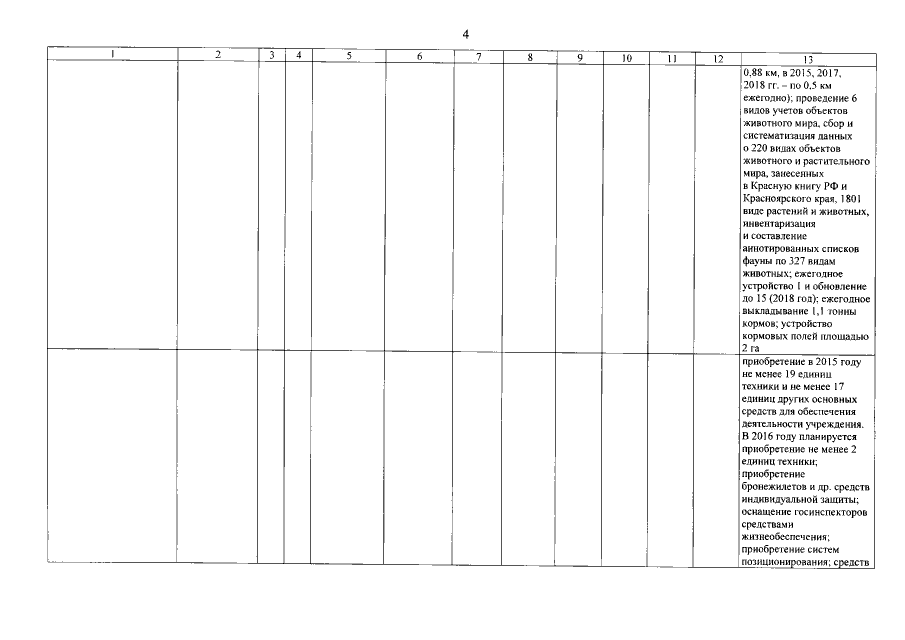 4

| 1 | 2 | 3 | 4 | 5 | 6 | 7 | 8 | 9 | 10 | 11 | 12 | 13 |
|---|---|---|---|---|---|---|---|---|---|---|---|---|
|  |  |  |  |  |  |  |  |  |  |  |  | 0,88 км, в 2015, 2017, 2018 гг. – по 0,5 км ежегодно); проведение 6 видов учетов объектов животного мира, сбор и систематизация данных о 220 видах объектов животного и растительного мира, занесенных в Красную книгу РФ и Красноярского края, 1801 виде растений и животных, инвентаризация и составление аннотированных списков фауны по 327 видам животных; ежегодное устройство 1 и обновление до 15 (2018 год); ежегодное выкладывание 1,1 тонны кормов; устройство кормовых полей площадью 2 га |
|  |  |  |  |  |  |  |  |  |  |  |  | приобретение в 2015 году не менее 19 единиц техники и не менее 17 единиц других основных средств для обеспечения деятельности учреждения. В 2016 году планируется приобретение не менее 2 единиц техники; приобретение бронежилетов и др. средств индивидуальной защиты; оснащение госинспекторов средствами жизнеобеспечения; приобретение систем позиционирования; средств |